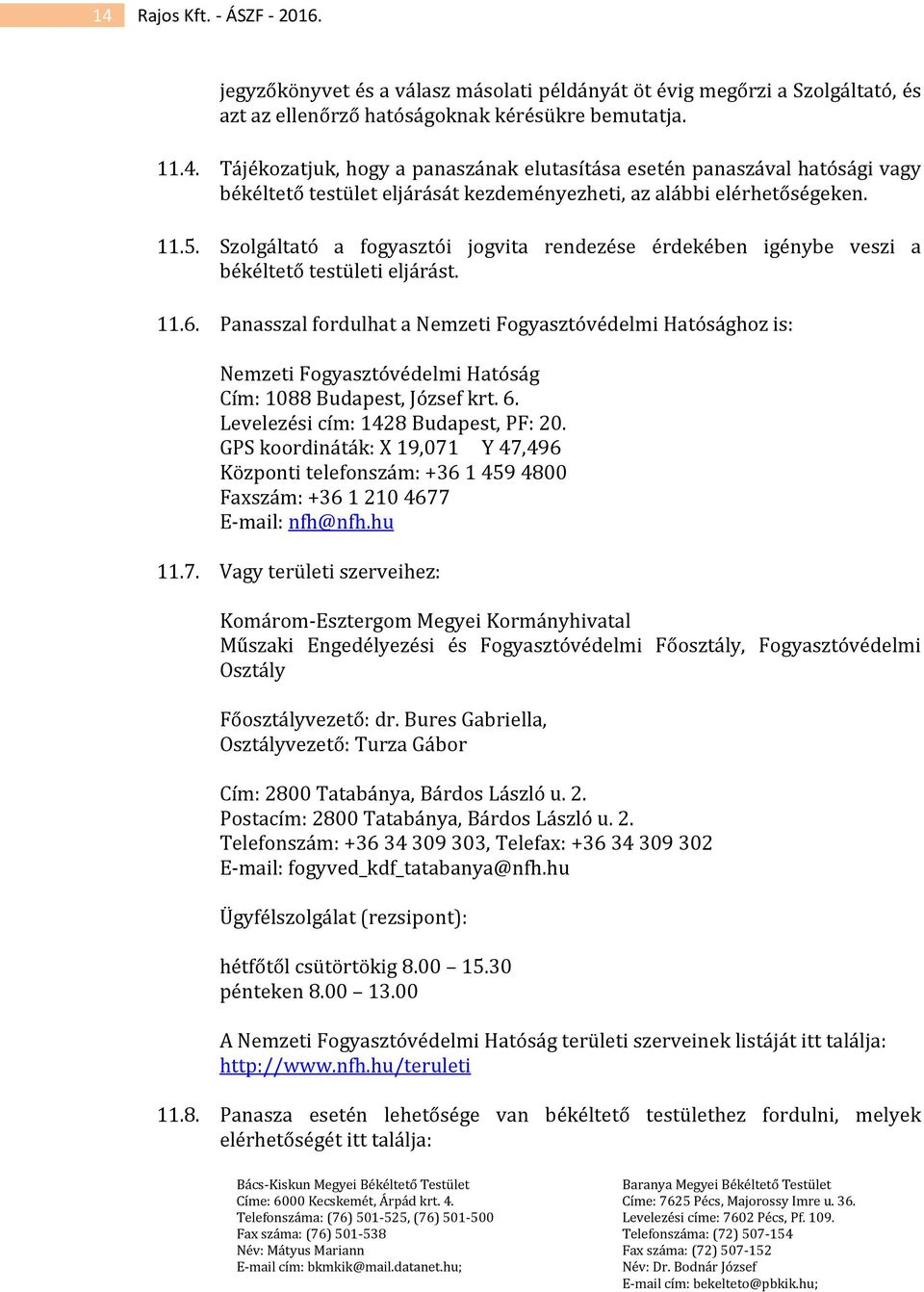 14 Rajos Kft. - ÁSZF - 2016.

jegyzőkönyvet és a válasz másolati példányát öt évig megőrzi a Szolgáltató, és azt az ellenőrző hatóságoknak kérésükre bemutatja.

11.4. Tájékozatjuk, hogy a panaszának elutasítása esetén panaszával hatósági vagy békéltető testület eljárását kezdeményezheti, az alábbi elérhetőségeken.

11.5. Szolgáltató a fogyasztói jogvita rendezése érdekében igénybe veszi a békéltető testületi eljárást.

11.6. Panasszal fordulhat a Nemzeti Fogyasztóvédelmi Hatósághoz is:

Nemzeti Fogyasztóvédelmi Hatóság
Cím: 1088 Budapest, József krt. 6.
Levelezési cím: 1428 Budapest, PF: 20.
GPS koordináták: X 19,071 Y 47,496
Központi telefonszám: +36 1 459 4800
Faxszám: +36 1 210 4677
E-mail: nfh@nfh.hu

11.7. Vagy területi szerveihez:

Komárom-Esztergom Megyei Kormányhivatal
Műszaki Engedélyezési és Fogyasztóvédelmi Főosztály, Fogyasztóvédelmi Osztály

Főosztályvezető: dr. Bures Gabriella,
Osztályvezető: Turza Gábor

Cím: 2800 Tatabánya, Bárdos László u. 2.
Postacím: 2800 Tatabánya, Bárdos László u. 2.
Telefonszám: +36 34 309 303, Telefax: +36 34 309 302
E-mail: fogyved_kdf_tatabanya@nfh.hu

Ügyfélszolgálat (rezsipont):

hétfőtől csütörtökig 8.00 – 15.30
pénteken 8.00 – 13.00

A Nemzeti Fogyasztóvédelmi Hatóság területi szerveinek listáját itt találja: http://www.nfh.hu/teruleti

11.8. Panasza esetén lehetősége van békéltető testülethez fordulni, melyek elérhetőségét itt találja:

Bács-Kiskun Megyei Békéltető Testület
Címe: 6000 Kecskemét, Árpád krt. 4.
Telefonszáma: (76) 501-525, (76) 501-500
Fax száma: (76) 501-538
Név: Mátyus Mariann
E-mail cím: bkmkik@mail.datanet.hu;

Baranya Megyei Békéltető Testület
Címe: 7625 Pécs, Majorossy Imre u. 36.
Levelezési címe: 7602 Pécs, Pf. 109.
Telefonszáma: (72) 507-154
Fax száma: (72) 507-152
Név: Dr. Bodnár József
E-mail cím: bekelteto@pbkik.hu;